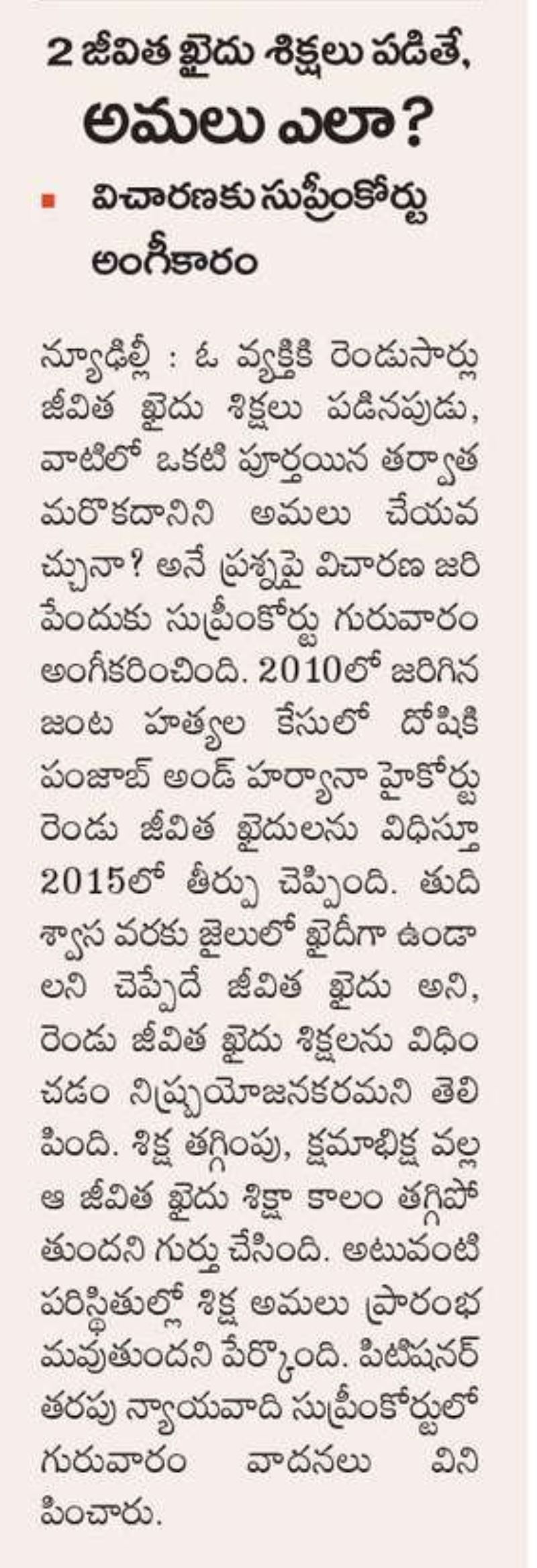 2 జీవిత ఖైదు శిక్షలు పడితే, అమలు ఎలా?

విచారణకు సుప్రీంకోర్టు అంగీకారం

న్యూఢిల్లీ : ఓ వ్యక్తికి రెండుసార్లు జీవిత ఖైదు శిక్షలు పడినపుడు, వాటిలో ఒకటి పూర్తయిన తర్వాత మరొకదానిని అమలు చేయవచ్చునా? అనే ప్రశ్నపై విచారణ జరిపేందుకు సుప్రీంకోర్టు గురువారం అంగీకరించింది. 2010లో జరిగిన జంట హత్యల కేసులో దోషికి పంజాబ్ అండ్ హర్యానా హైకోర్టు రెండు జీవిత ఖైదులను విధిస్తూ 2015లో తీర్పు చెప్పింది. తుది శ్వాస వరకు జైలులో ఖైదీగా ఉండాలని చెప్పేదే జీవిత ఖైదు అని, రెండు జీవిత ఖైదు శిక్షలను విధించడం నిష్ప్రయోజనకరమని తెలిపింది. శిక్ష తగ్గింపు, క్షమాభిక్ష వల్ల ఆ జీవిత ఖైదు శిక్షా కాలం తగ్గిపోతుందని గుర్తు చేసింది. అటువంటి పరిస్థితుల్లో శిక్ష అమలు ప్రారంభమవుతుందని పేర్కొంది. పిటిషనర్ తరపు న్యాయవాది సుప్రీంకోర్టులో గురువారం వాదనలు వినిపించారు.